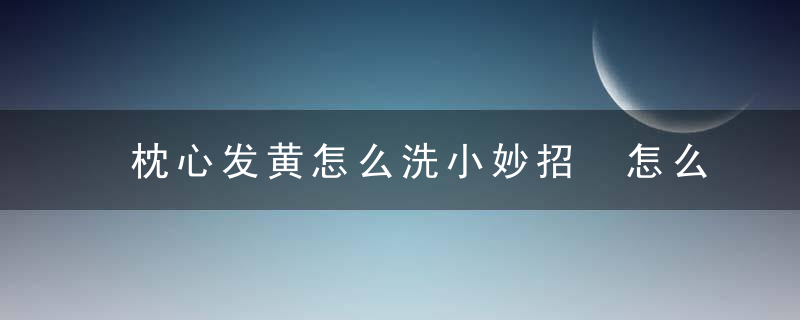 枕心发黄怎么洗小妙招 怎么